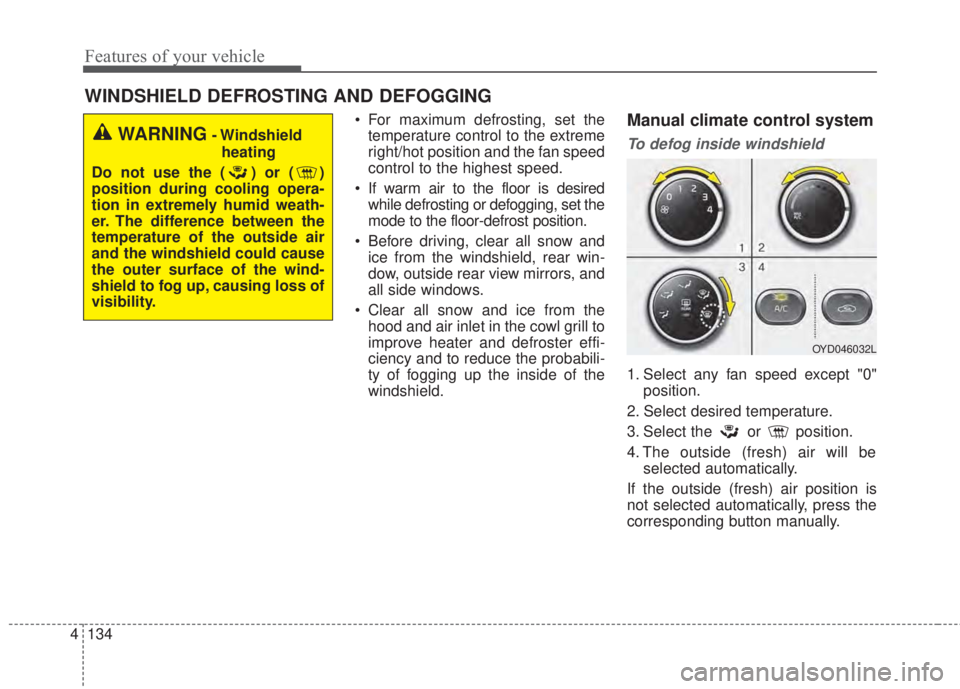 Features of your vehicle

WINDSHIELD DEFROSTING AND DEFOGGING

WARNING - Windshield heating

Do not use the ( ) or ( ) position during cooling operation in extremely humid weather. The difference between the temperature of the outside air and the windshield could cause the outer surface of the windshield to fog up, causing loss of visibility.

• For maximum defrosting, set the temperature control to the extreme right/hot position and the fan speed control to the highest speed.

• If warm air to the floor is desired while defrosting or defogging, set the mode to the floor-defrost position.

• Before driving, clear all snow and ice from the windshield, rear window, outside rear view mirrors, and all side windows.

• Clear all snow and ice from the hood and air inlet in the cowl grill to improve heater and defroster efficiency and to reduce the probability of fogging up the inside of the windshield.

Manual climate control system

To defog inside windshield

0 1 2 3 4

1 2
3 4

A/C

OYD046032L

1. Select any fan speed except "0" position.

2. Select desired temperature.

3. Select the or position.

4. The outside (fresh) air will be selected automatically.

If the outside (fresh) air position is not selected automatically, press the corresponding button manually.

4 134

carmanualsonline.info